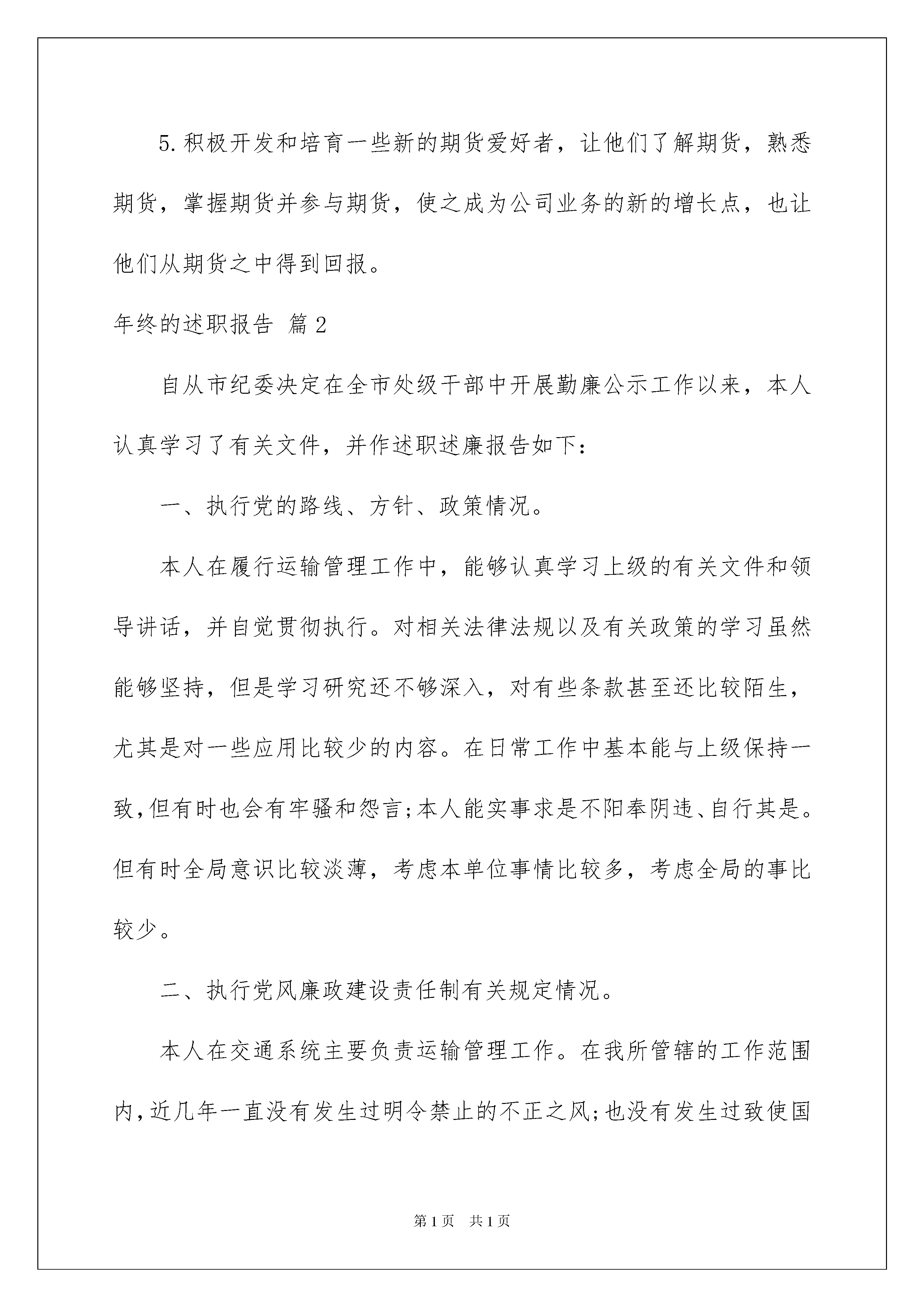 5.积极开发和培育一些新的期货爱好者，让他们了解期货，熟悉期货，掌握期货并参与期货，使之成为公司业务的新的增长点，也让他们从期货之中得到回报。

年终的述职报告 篇2

自从市纪委决定在全市处级干部中开展勤廉公示工作以来，本人认真学习了有关文件，并作述职述廉报告如下：

一、执行党的路线、方针、政策情况。

本人在履行运输管理工作中，能够认真学习上级的有关文件和领导讲话，并自觉贯彻执行。对相关法律法规以及有关政策的学习虽然能够坚持，但是学习研究还不够深入，对有些条款甚至还比较陌生，尤其是对一些应用比较少的内容。在日常工作中基本能与上级保持一致,但有时也会有牢骚和怨言;本人能实事求是不阳奉阴违、自行其是。但有时全局意识比较淡薄，考虑本单位事情比较多，考虑全局的事比较少。

二、执行党风廉政建设责任制有关规定情况。

本人在交通系统主要负责运输管理工作。在我所管辖的工作范围内,近几年一直没有发生过明令禁止的不正之风;也没有发生过致使国

第1页 共1页